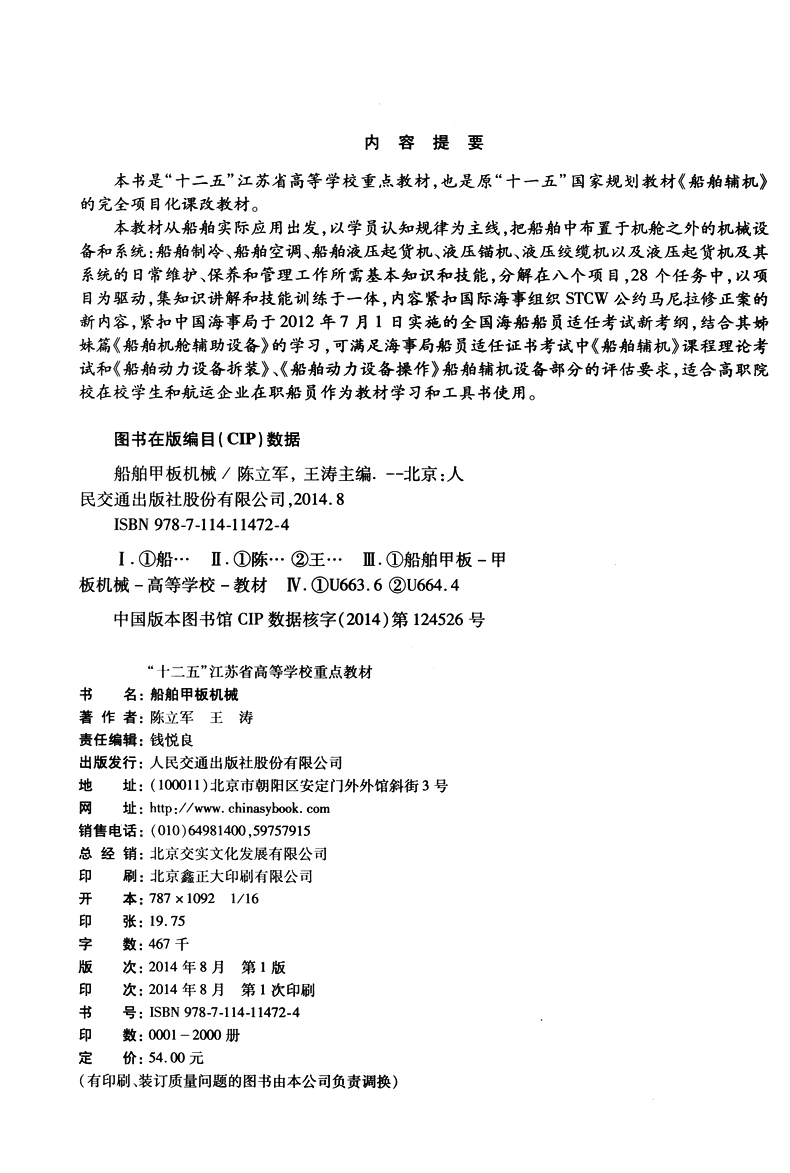 内 容 提 要

本书是“十二五”江苏省高等学校重点教材，也是原“十一五”国家规划教材《船舶辅机》的完全项目化课改教材。

本教材从船舶实际应用出发，以学员认知规律为主线，把船舶中布置于机舱之外的机械设备和系统：船舶制冷、船舶空调、船舶液压起货机、液压锚机、液压绞缆机以及液压起货机及其系统的日常维护、保养和管理工作所需基本知识和技能，分解在八个项目，28个任务中，以项目为驱动，集知识讲解和技能训练于一体，内容紧扣国际海事组织STCW公约马尼拉修正案的新内容，紧扣中国海事局于2012年7月1日实施的全国海船船员适任考试新考纲，结合其姊妹篇《船舶机舱辅助设备》的学习，可满足海事局船员适任证书考试中《船舶辅机》课程理论考试和《船舶动力设备拆装》、《船舶动力设备操作》船舶辅机设备部分的评估要求，适合高职院校在校学生和航运企业在职船员作为教材学习和工具书使用。

图书在版编目(CIP)数据

船舶甲板机械 / 陈立军，王涛主编. --北京：人民交通出版社股份有限公司，2014.8

ISBN 978-7-114-11472-4

Ⅰ.①船… Ⅱ.①陈… ②王… Ⅲ.①船舶甲板-甲板机械-高等学校-教材 Ⅳ.①U663.6 ②U664.4

中国版本图书馆CIP数据核字(2014)第124526号

“十二五”江苏省高等学校重点教材

书 名：船舶甲板机械
著 作 者：陈立军 王 涛
责任编辑：钱悦良
出版发行：人民交通出版社股份有限公司
地 址：(100011)北京市朝阳区安定门外外馆斜街3号
网 址：http://www.chinasybook.com
销售电话：(010)64981400,59757915
总 经 销：北京交实文化发展有限公司
印 刷：北京鑫正大印刷有限公司
开 本：787×1092 1/16
印 张：19.75
字 数：467千
版 次：2014年8月 第1版
印 次：2014年8月 第1次印刷
书 号：ISBN 978-7-114-11472-4
印 数：0001－2000册
定 价：54.00元
(有印刷、装订质量问题的图书由本公司负责调换)